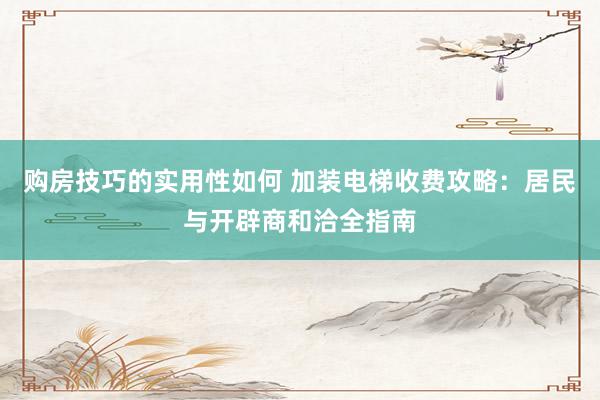 购房技巧的实用性如何 加装电梯收费攻略：居民与开辟商和洽全指南